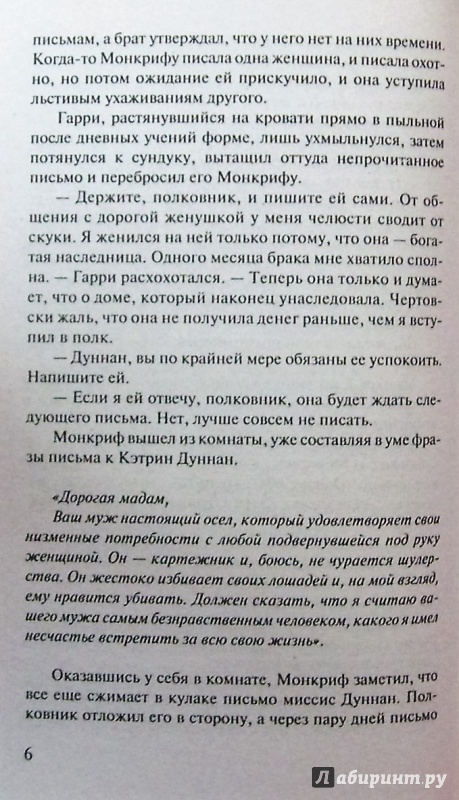 письмам, а брат утверждал, что у него нет на них времени. Когда-то Монкрифу писала одна женщина, и писала охотно, но потом ожидание ей прискучило, и она уступила льстивым ухаживаниям другого.

Гарри, растянувшийся на кровати прямо в пыльной после дневных учений форме, лишь ухмыльнулся, затем потянулся к сундуку, вытащил оттуда непрочитанное письмо и перебросил его Монкрифу.

— Держите, полковник, и пишите ей сами. От общения с дорогой женушкой у меня челюсти сводит от скуки. Я женился на ней только потому, что она — богатая наследница. Одного месяца брака мне хватило сполна. — Гарри расхохотался. — Теперь она только и думает, что о доме, который наконец унаследовала. Чертовски жаль, что она не получила денег раньше, чем я вступил в полк.

— Дуннан, вы по крайней мере обязаны ее успокоить. Напишите ей.

— Если я ей отвечу, полковник, она будет ждать следующего письма. Нет, лучше совсем не писать.

Монкриф вышел из комнаты, уже составляя в уме фразы письма к Кэтрин Дуннан.

«Дорогая мадам,

Ваш муж настоящий осел, который удовлетворяет свои низменные потребности с любой подвернувшейся под руку женщиной. Он — картежник и, боюсь, не чурается шулерства. Он жестоко избивает своих лошадей и, на мой взгляд, ему нравится убивать. Должен сказать, что я считаю вашего мужа самым безнравственным человеком, какого я имел несчастье встретить за всю свою жизнь».

Оказавшись у себя в комнате, Монкриф заметил, что все еще сжимает в кулаке письмо миссис Дуннан. Полковник отложил его в сторону, а через пару дней письмо

6

Лабиринт.ру